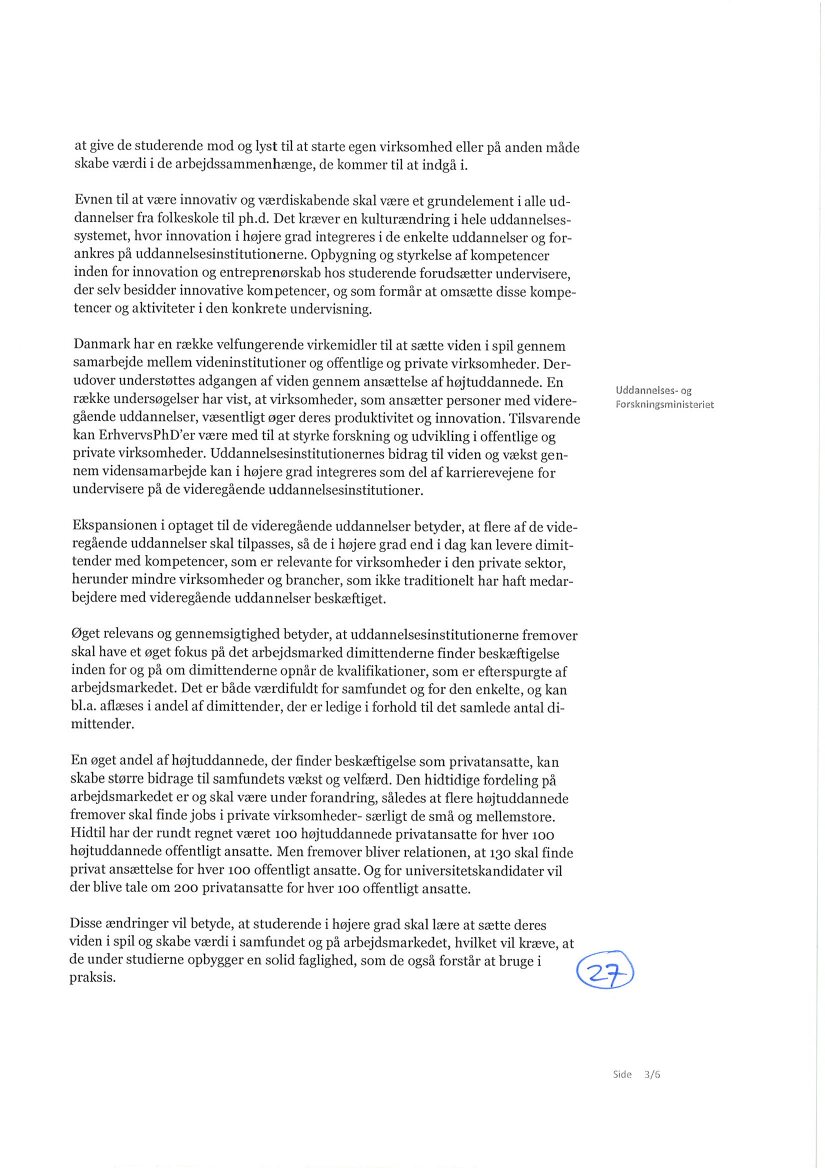 at give de studerende mod og lyst til at starte egen virksomhed eller på anden måde skabe værdi i de arbejdssammenhænge, de kommer til at indgå i.

Evnen til at være innovativ og værdiskabende skal være et grundelement i alle uddannelser fra folkeskole til ph.d. Det kræver en kulturændring i hele uddannelsessystemet, hvor innovation i højere grad integreres i de enkelte uddannelser og forankres på uddannelsesinstitutionerne. Opbygning og styrkelse af kompetencer inden for innovation og entreprenørskab hos studerende forudsætter undervisere, der selv besidder innovative kompetencer, og som formår at omsætte disse kompetencer og aktiviteter i den konkrete undervisning.

Danmark har en række velfungerende virkemidler til at sætte viden i spil gennem samarbejde mellem videninstitutioner og offentlige og private virksomheder. Derudover understøttes adgangen af viden gennem ansættelse af højtuddannede. En række undersøgelser har vist, at virksomheder, som ansætter personer med videregående uddannelser, væsentligt øger deres produktivitet og innovation. Tilsvarende kan ErhvervsPhD'er være med til at styrke forskning og udvikling i offentlige og private virksomheder. Uddannelsesinstitutionernes bidrag til viden og vækst gennem vidensamarbejde kan i højere grad integreres som del af karrierevejene for undervisere på de videregående uddannelsesinstitutioner.

Uddannelses- og Forskningsministeriet

Ekspansionen i optaget til de videregående uddannelser betyder, at flere af de videregående uddannelser skal tilpasses, så de i højere grad end i dag kan levere dimittender med kompetencer, som er relevante for virksomheder i den private sektor, herunder mindre virksomheder og brancher, som ikke traditionelt har haft medarbejdere med videregående uddannelser beskæftiget.

Øget relevans og gennemsigtighed betyder, at uddannelsesinstitutionerne fremover skal have et øget fokus på det arbejdsmarked dimittenderne finder beskæftigelse inden for og på om dimittenderne opnår de kvalifikationer, som er efterspurgte af arbejdsmarkedet. Det er både værdifuldt for samfundet og for den enkelte, og kan bl.a. aflæses i andel af dimittender, der er ledige i forhold til det samlede antal dimittender.

En øget andel af højtuddannede, der finder beskæftigelse som privatansatte, kan skabe større bidrage til samfundets vækst og velfærd. Den hidtidige fordeling på arbejdsmarkedet er og skal være under forandring, således at flere højtuddannede fremover skal finde jobs i private virksomheder- særligt de små og mellemstore. Hidtil har der rundt regnet været 100 højtuddannede privatansatte for hver 100 højtuddannede offentligt ansatte. Men fremover bliver relationen, at 130 skal finde privat ansættelse for hver 100 offentligt ansatte. Og for universitetskandidater vil der blive tale om 200 privatansatte for hver 100 offentligt ansatte.

Disse ændringer vil betyde, at studerende i højere grad skal lære at sætte deres viden i spil og skabe værdi i samfundet og på arbejdsmarkedet, hvilket vil kræve, at de under studierne opbygger en solid faglighed, som de også forstår at bruge i praksis.

27

Side 3/6